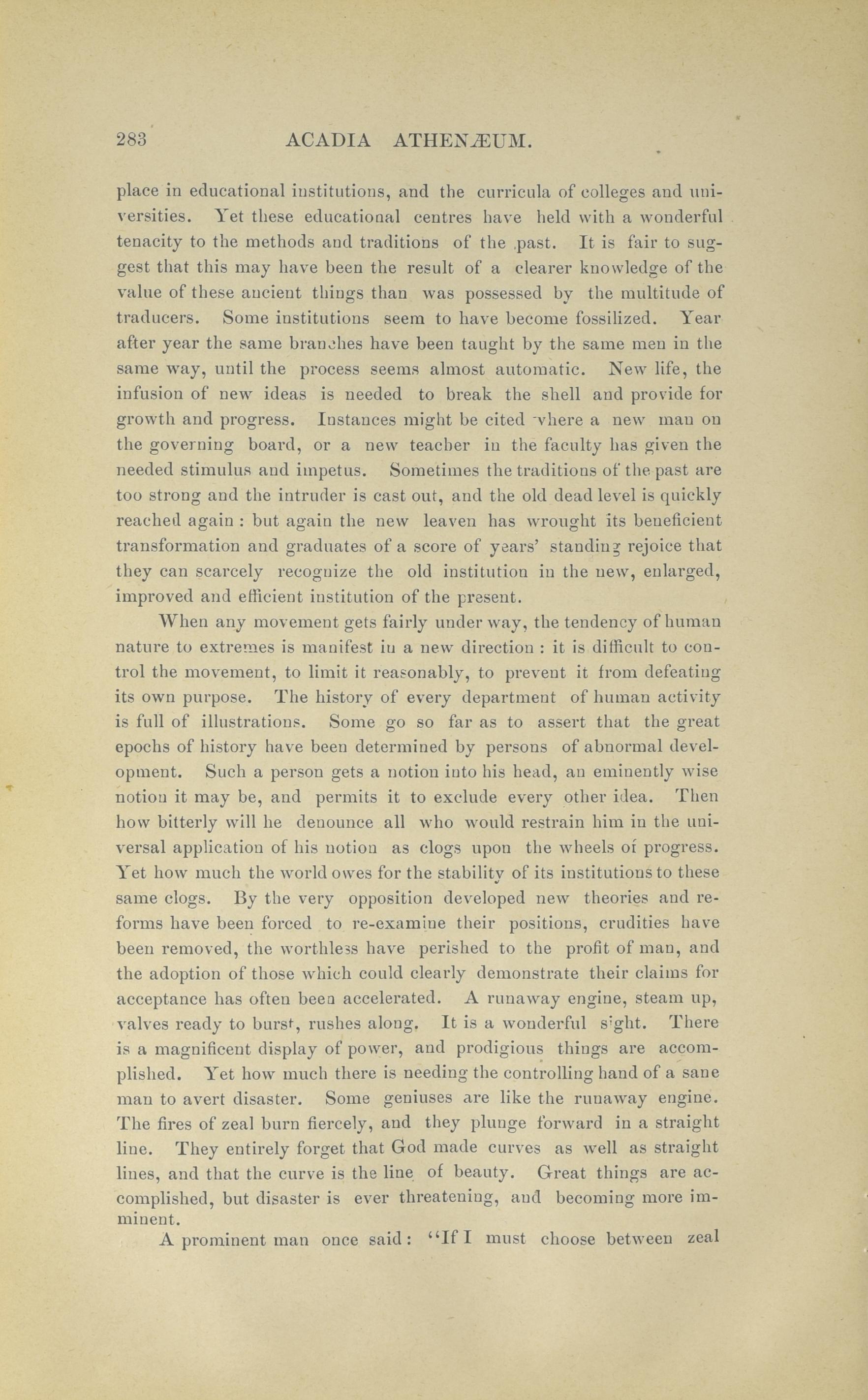 283 ACADIA ATHENÆUM.

place in educational institutions, and the curricula of colleges and universities. Yet these educational centres have held with a wonderful tenacity to the methods and traditions of the past. It is fair to suggest that this may have been the result of a clearer knowledge of the value of these ancient things than was possessed by the multitude of traducers. Some institutions seem to have become fossilized. Year after year the same branches have been taught by the same men in the same way, until the process seems almost automatic. New life, the infusion of new ideas is needed to break the shell and provide for growth and progress. Instances might be cited where a new man on the governing board, or a new teacher in the faculty has given the needed stimulus and impetus. Sometimes the traditions of the past are too strong and the intruder is cast out, and the old dead level is quickly reached again : but again the new leaven has wrought its beneficient transformation and graduates of a score of years' standing rejoice that they can scarcely recognize the old institution in the new, enlarged, improved and efficient institution of the present.

When any movement gets fairly under way, the tendency of human nature to extremes is manifest in a new direction : it is difficult to control the movement, to limit it reasonably, to prevent it from defeating its own purpose. The history of every department of human activity is full of illustrations. Some go so far as to assert that the great epochs of history have been determined by persons of abnormal development. Such a person gets a notion into his head, an eminently wise notion it may be, and permits it to exclude every other idea. Then how bitterly will he denounce all who would restrain him in the universal application of his notion as clogs upon the wheels of progress. Yet how much the world owes for the stability of its institutions to these same clogs. By the very opposition developed new theories and reforms have been forced to re-examine their positions, crudities have been removed, the worthless have perished to the profit of man, and the adoption of those which could clearly demonstrate their claims for acceptance has often been accelerated. A runaway engine, steam up, valves ready to burst, rushes along. It is a wonderful sight. There is a magnificent display of power, and prodigious things are accomplished. Yet how much there is needing the controlling hand of a sane man to avert disaster. Some geniuses are like the runaway engine. The fires of zeal burn fiercely, and they plunge forward in a straight line. They entirely forget that God made curves as well as straight lines, and that the curve is the line of beauty. Great things are accomplished, but disaster is ever threatening, and becoming more imminent.

A prominent man once said : "If I must choose between zeal